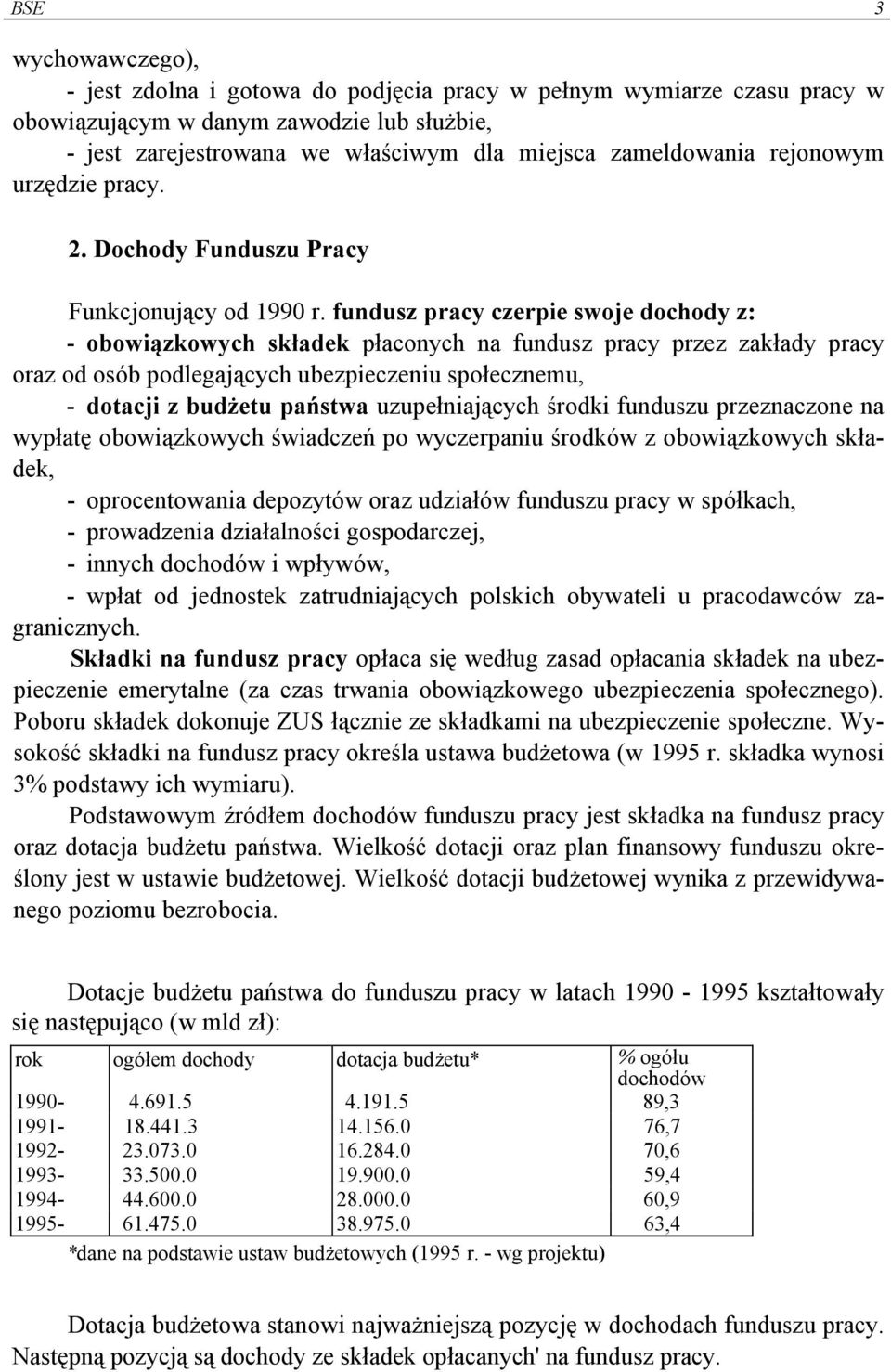 BSE 3

wychowawczego),

- jest zdolna i gotowa do podjęcia pracy w pełnym wymiarze czasu pracy w obowiązującym w danym zawodzie lub służbie,

- jest zarejestrowana we właściwym dla miejsca zameldowania rejonowym urzędzie pracy.

2. Dochody Funduszu Pracy

Funkcjonujący od 1990 r. fundusz pracy czerpie swoje dochody z:

- obowiązkowych składek płaconych na fundusz pracy przez zakłady pracy oraz od osób podlegających ubezpieczeniu społecznemu,

- dotacji z budżetu państwa uzupełniających środki funduszu przeznaczone na wypłatę obowiązkowych świadczeń po wyczerpaniu środków z obowiązkowych składek,

- oprocentowania depozytów oraz udziałów funduszu pracy w spółkach,

- prowadzenia działalności gospodarczej,

- innych dochodów i wpływów,

- wpłat od jednostek zatrudniających polskich obywateli u pracodawców zagranicznych.

Składki na fundusz pracy opłaca się według zasad opłacania składek na ubezpieczenie emerytalne (za czas trwania obowiązkowego ubezpieczenia społecznego). Poboru składek dokonuje ZUS łącznie ze składkami na ubezpieczenie społeczne. Wysokość składki na fundusz pracy określa ustawa budżetowa (w 1995 r. składka wynosi 3% podstawy ich wymiaru).

Podstawowym źródłem dochodów funduszu pracy jest składka na fundusz pracy oraz dotacja budżetu państwa. Wielkość dotacji oraz plan finansowy funduszu określony jest w ustawie budżetowej. Wielkość dotacji budżetowej wynika z przewidywanego poziomu bezrobocia.

Dotacje budżetu państwa do funduszu pracy w latach 1990 - 1995 kształtowały się następująco (w mld zł):

| rok | ogółem dochody | dotacja budżetu* | % ogółu dochodów |
|---|---|---|---|
| 1990- | 4.691.5 | 4.191.5 | 89,3 |
| 1991- | 18.441.3 | 14.156.0 | 76,7 |
| 1992- | 23.073.0 | 16.284.0 | 70,6 |
| 1993- | 33.500.0 | 19.900.0 | 59,4 |
| 1994- | 44.600.0 | 28.000.0 | 60,9 |
| 1995- | 61.475.0 | 38.975.0 | 63,4 |

*dane na podstawie ustaw budżetowych (1995 r. - wg projektu)

Dotacja budżetowa stanowi najważniejszą pozycję w dochodach funduszu pracy. Następną pozycją są dochody ze składek opłacanych' na fundusz pracy.